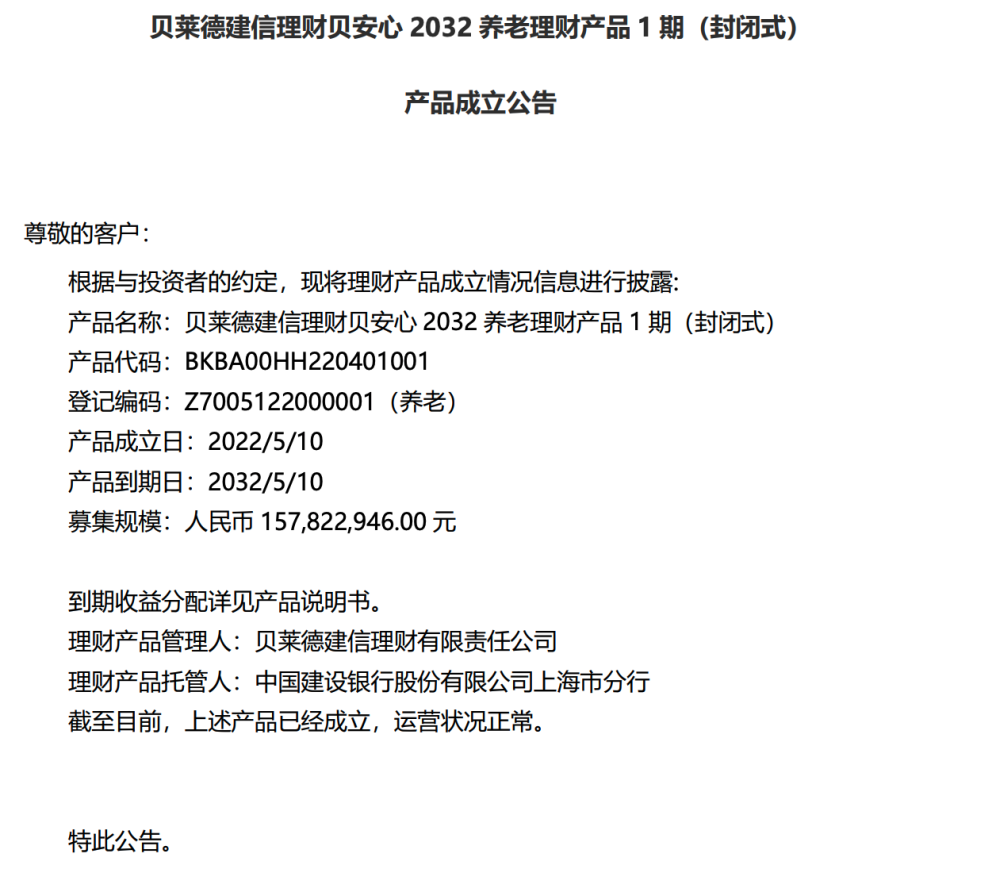 贝莱德建信理财贝安心 2032 养老理财产品 1 期（封闭式）

产品成立公告

尊敬的客户：

根据与投资者的约定，现将理财产品成立情况信息进行披露:
产品名称：贝莱德建信理财贝安心 2032 养老理财产品 1 期（封闭式）
产品代码：BKBA00HH220401001
登记编码：Z7005122000001（养老）
产品成立日：2022/5/10
产品到期日：2032/5/10
募集规模：人民币 157,822,946.00 元

到期收益分配详见产品说明书。
理财产品管理人：贝莱德建信理财有限责任公司
理财产品托管人：中国建设银行股份有限公司上海市分行
截至目前，上述产品已经成立，运营状况正常。

特此公告。